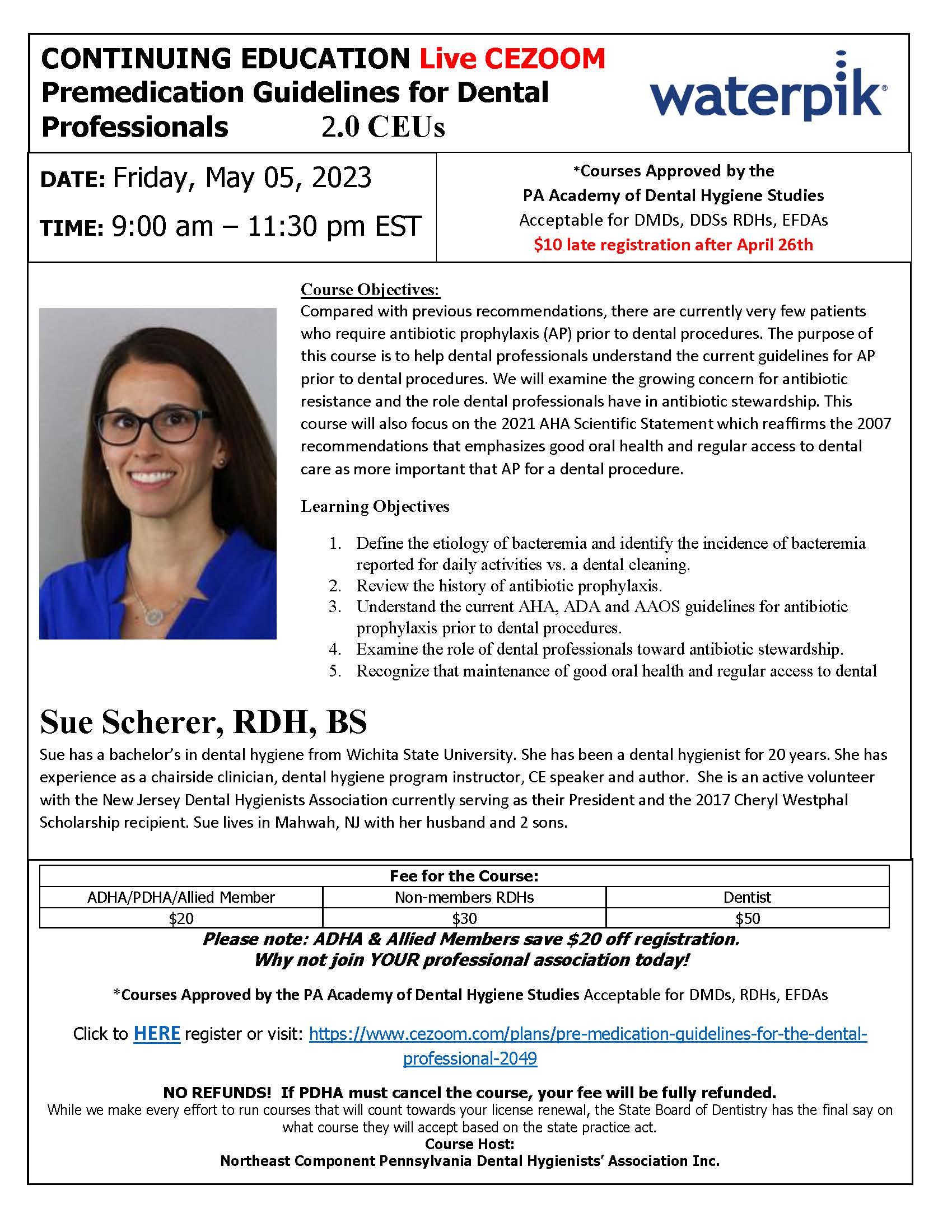 CONTINUING EDUCATION Live CEZOOM
Premedication Guidelines for Dental Professionals 2.0 CEUs

waterpik®

DATE: Friday, May 05, 2023

TIME: 9:00 am – 11:30 pm EST

*Courses Approved by the
PA Academy of Dental Hygiene Studies
Acceptable for DMDs, DDSs RDHs, EFDAs
$10 late registration after April 26th

Course Objectives:
Compared with previous recommendations, there are currently very few patients who require antibiotic prophylaxis (AP) prior to dental procedures. The purpose of this course is to help dental professionals understand the current guidelines for AP prior to dental procedures. We will examine the growing concern for antibiotic resistance and the role dental professionals have in antibiotic stewardship. This course will also focus on the 2021 AHA Scientific Statement which reaffirms the 2007 recommendations that emphasizes good oral health and regular access to dental care as more important that AP for a dental procedure.

Learning Objectives

1. Define the etiology of bacteremia and identify the incidence of bacteremia reported for daily activities vs. a dental cleaning.
2. Review the history of antibiotic prophylaxis.
3. Understand the current AHA, ADA and AAOS guidelines for antibiotic prophylaxis prior to dental procedures.
4. Examine the role of dental professionals toward antibiotic stewardship.
5. Recognize that maintenance of good oral health and regular access to dental

Sue Scherer, RDH, BS
Sue has a bachelor's in dental hygiene from Wichita State University. She has been a dental hygienist for 20 years. She has experience as a chairside clinician, dental hygiene program instructor, CE speaker and author. She is an active volunteer with the New Jersey Dental Hygienists Association currently serving as their President and the 2017 Cheryl Westphal Scholarship recipient. Sue lives in Mahwah, NJ with her husband and 2 sons.

| Fee for the Course: | | |
|---|---|---|
| ADHA/PDHA/Allied Member | Non-members RDHs | Dentist |
| $20 | $30 | $50 |

Please note: ADHA & Allied Members save $20 off registration.
Why not join YOUR professional association today!

*Courses Approved by the PA Academy of Dental Hygiene Studies Acceptable for DMDs, RDHs, EFDAs

Click to HERE register or visit: https://www.cezoom.com/plans/pre-medication-guidelines-for-the-dental-professional-2049

NO REFUNDS! If PDHA must cancel the course, your fee will be fully refunded.
While we make every effort to run courses that will count towards your license renewal, the State Board of Dentistry has the final say on what course they will accept based on the state practice act.
Course Host:
Northeast Component Pennsylvania Dental Hygienists' Association Inc.